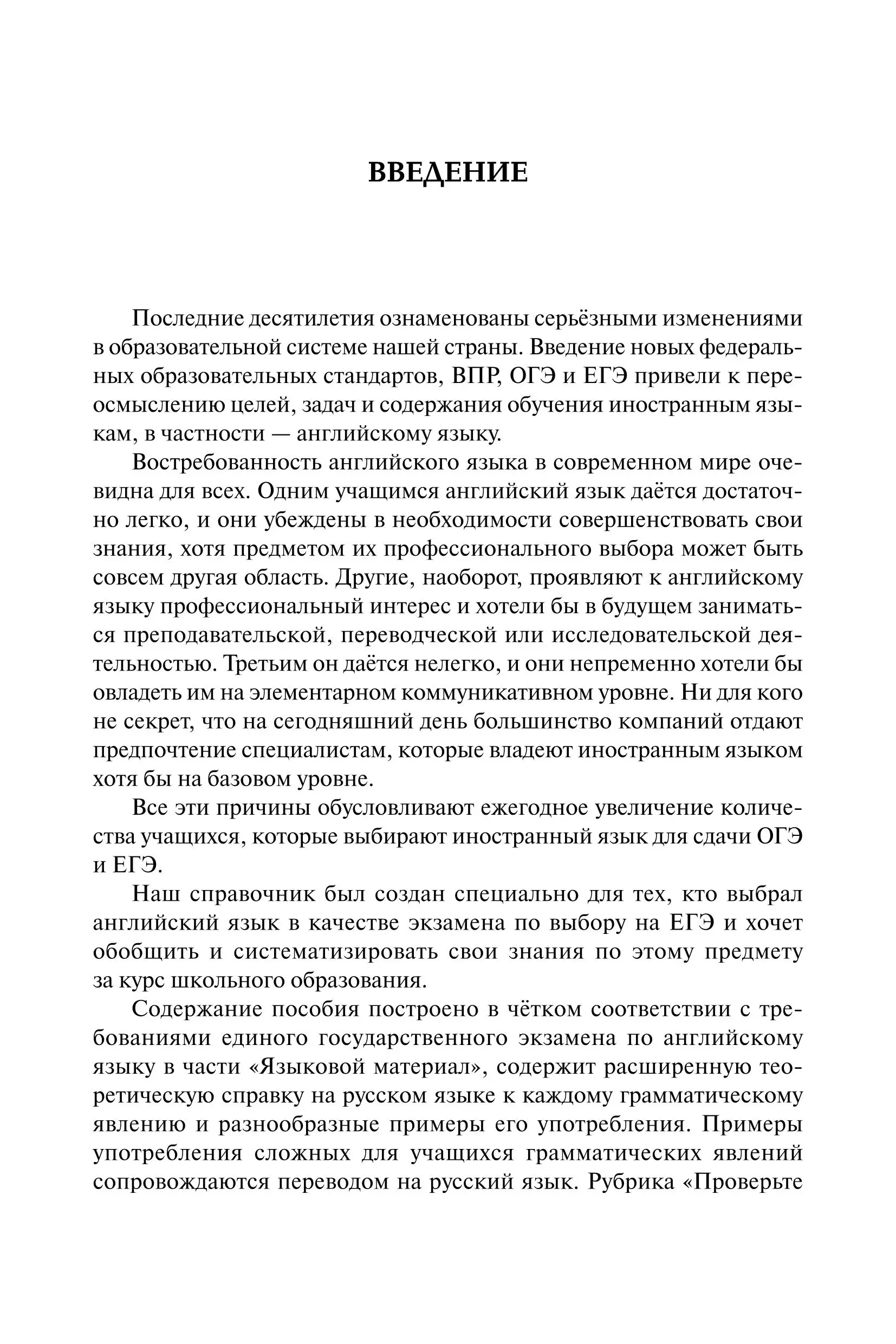 ВВЕДЕНИЕ

Последние десятилетия ознаменованы серьёзными изменениями в образовательной системе нашей страны. Введение новых федеральных образовательных стандартов, ВПР, ОГЭ и ЕГЭ привели к переосмыслению целей, задач и содержания обучения иностранным языкам, в частности — английскому языку.

Востребованность английского языка в современном мире очевидна для всех. Одним учащимся английский язык даётся достаточно легко, и они убеждены в необходимости совершенствовать свои знания, хотя предметом их профессионального выбора может быть совсем другая область. Другие, наоборот, проявляют к английскому языку профессиональный интерес и хотели бы в будущем заниматься преподавательской, переводческой или исследовательской деятельностью. Третьим он даётся нелегко, и они непременно хотели бы овладеть им на элементарном коммуникативном уровне. Ни для кого не секрет, что на сегодняшний день большинство компаний отдают предпочтение специалистам, которые владеют иностранным языком хотя бы на базовом уровне.

Все эти причины обусловливают ежегодное увеличение количества учащихся, которые выбирают иностранный язык для сдачи ОГЭ и ЕГЭ.

Наш справочник был создан специально для тех, кто выбрал английский язык в качестве экзамена по выбору на ЕГЭ и хочет обобщить и систематизировать свои знания по этому предмету за курс школьного образования.

Содержание пособия построено в чётком соответствии с требованиями единого государственного экзамена по английскому языку в части «Языковой материал», содержит расширенную теоретическую справку на русском языке к каждому грамматическому явлению и разнообразные примеры его употребления. Примеры употребления сложных для учащихся грамматических явлений сопровождаются переводом на русский язык. Рубрика «Проверьте